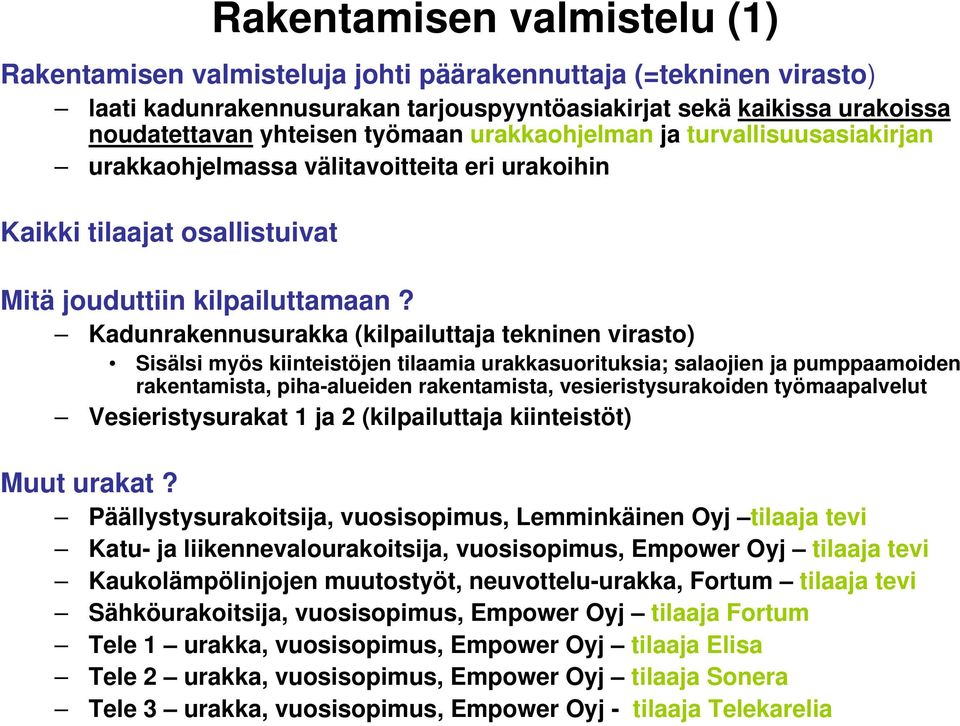 Rakentamisen valmistelu (1)

Rakentamisen valmisteluja johti päärakennuttaja (=tekninen virasto)

– laati kadunrakennusurakan tarjouspyyntöasiakirjat sekä kaikissa urakoissa noudatettavan yhteisen työmaan urakkaohjelman ja turvallisuusasiakirjan
– urakkaohjelmassa välitavoitteita eri urakoihin

Kaikki tilaajat osallistuivat

Mitä jouduttiin kilpailuttamaan ?

– Kadunrakennusurakka (kilpailuttaja tekninen virasto)
  • Sisälsi myös kiinteistöjen tilaamia urakkasuorituksia; salaojien ja pumppaamoiden rakentamista, piha-alueiden rakentamista, vesieristysurakoiden työmaapalvelut
– Vesieristysurakat 1 ja 2 (kilpailuttaja kiinteistöt)

Muut urakat ?

– Päällystysurakoitsija, vuosisopimus, Lemminkäinen Oyj –tilaaja tevi
– Katu- ja liikennevalourakoitsija, vuosisopimus, Empower Oyj – tilaaja tevi
– Kaukolämpölinjojen muutostyöt, neuvottelu-urakka, Fortum – tilaaja tevi
– Sähköurakoitsija, vuosisopimus, Empower Oyj – tilaaja Fortum
– Tele 1 – urakka, vuosisopimus, Empower Oyj – tilaaja Elisa
– Tele 2 – urakka, vuosisopimus, Empower Oyj – tilaaja Sonera
– Tele 3 – urakka, vuosisopimus, Empower Oyj - tilaaja Telekarelia